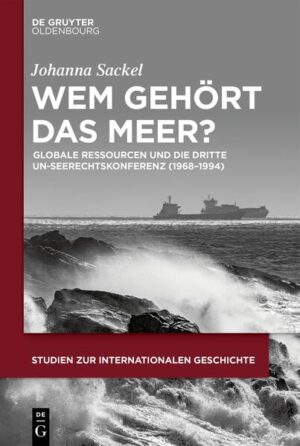 DE GRUYTER
OLDENBOURG

Johanna Sackel

WEM GEHÖRT DAS MEER?

GLOBALE RESSOURCEN UND DIE DRITTE UN-SEERECHTSKONFERENZ (1968–1994)

STUDIEN ZUR INTERNATIONALEN GESCHICHTE

DE
G